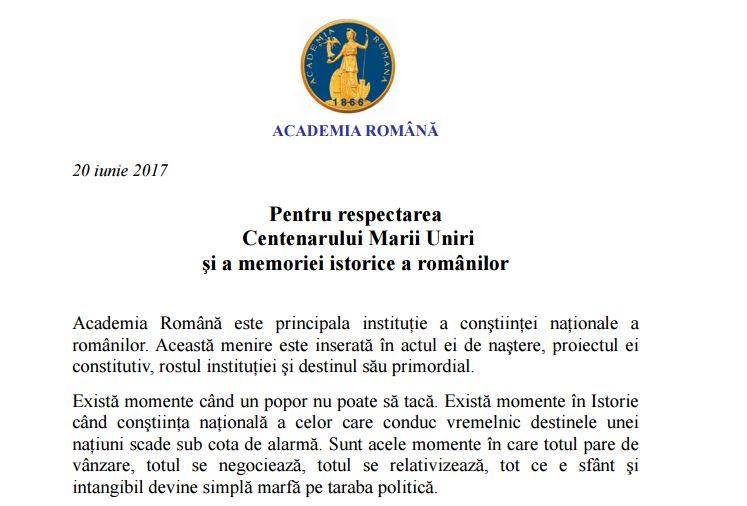 ACADEMIA ROMANA
1866

ACADEMIA ROMÂNĂ

20 iunie 2017

Pentru respectarea
Centenarului Marii Uniri
şi a memoriei istorice a românilor

Academia Română este principala instituţie a conştiinţei naţionale a românilor. Această menire este inserată în actul ei de naştere, proiectul ei constitutiv, rostul instituţiei şi destinul său primordial.

Există momente când un popor nu poate să tacă. Există momente în Istorie când conştiinţa naţională a celor care conduc vremelnic destinele unei naţiuni scade sub cota de alarmă. Sunt acele momente în care totul pare de vânzare, totul se negociează, totul se relativizează, tot ce e sfânt şi intangibil devine simplă marfă pe taraba politică.